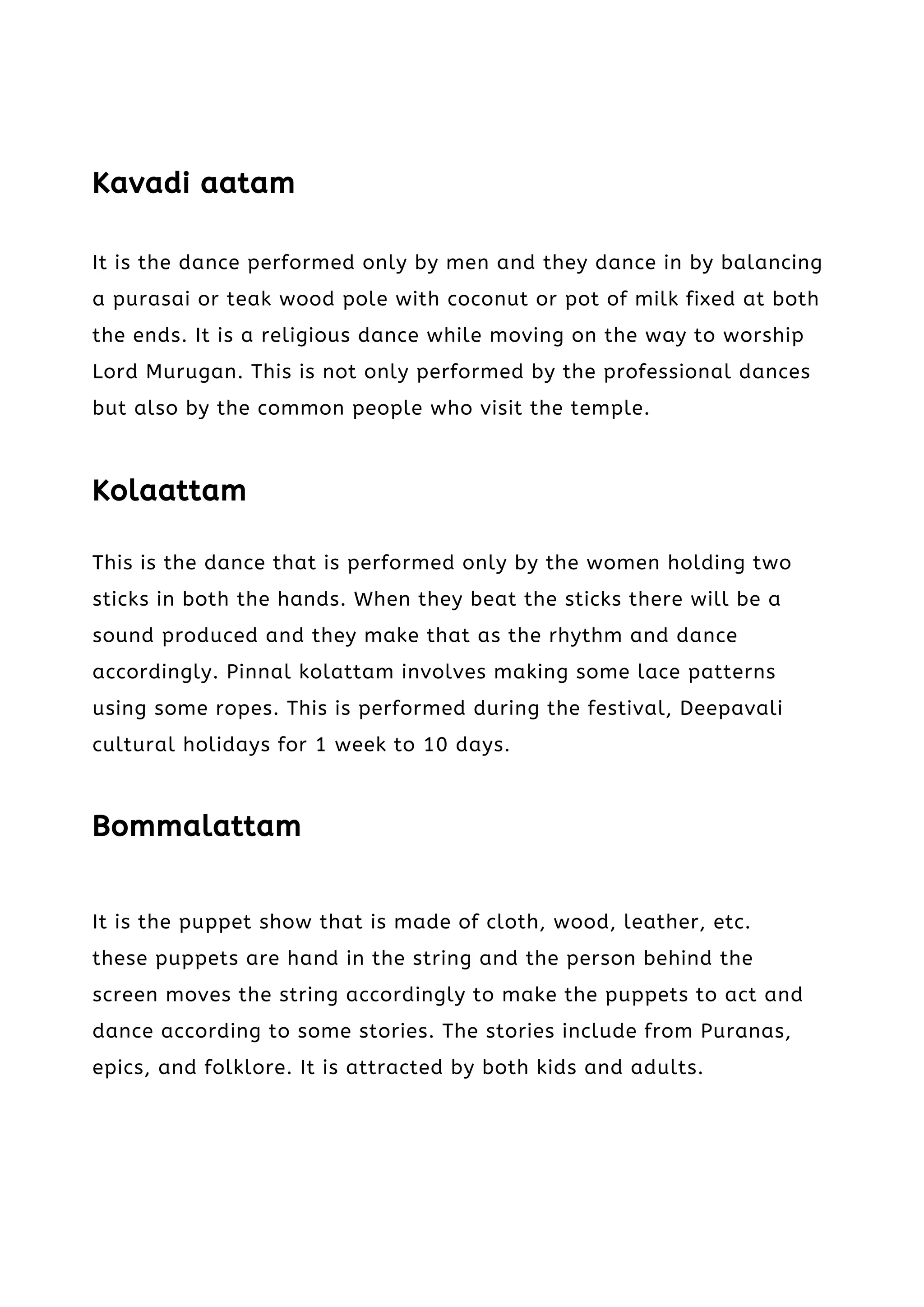 Kavadi aatam

It is the dance performed only by men and they dance in by balancing a purasai or teak wood pole with coconut or pot of milk fixed at both the ends. It is a religious dance while moving on the way to worship Lord Murugan. This is not only performed by the professional dances but also by the common people who visit the temple.

Kolaattam

This is the dance that is performed only by the women holding two sticks in both the hands. When they beat the sticks there will be a sound produced and they make that as the rhythm and dance accordingly. Pinnal kolattam involves making some lace patterns using some ropes. This is performed during the festival, Deepavali cultural holidays for 1 week to 10 days.

Bommalattam

It is the puppet show that is made of cloth, wood, leather, etc. these puppets are hand in the string and the person behind the screen moves the string accordingly to make the puppets to act and dance according to some stories. The stories include from Puranas, epics, and folklore. It is attracted by both kids and adults.